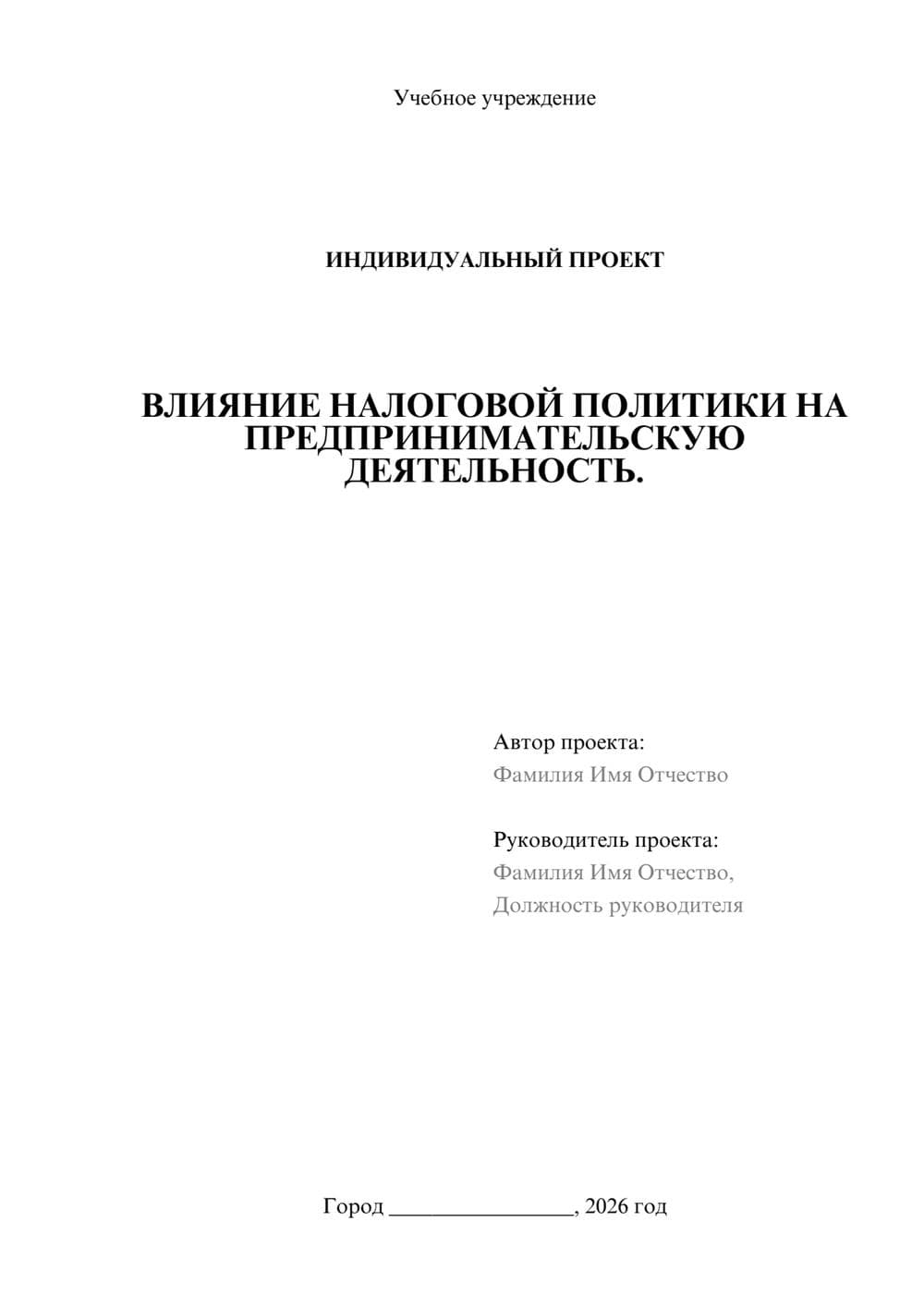 Учебное учреждение

ИНДИВИДУАЛЬНЫЙ ПРОЕКТ

ВЛИЯНИЕ НАЛОГОВОЙ ПОЛИТИКИ НА ПРЕДПРИНИМАТЕЛЬСКУЮ ДЕЯТЕЛЬНОСТЬ.

Автор проекта:
Фамилия Имя Отчество

Руководитель проекта:
Фамилия Имя Отчество,
Должность руководителя

Город ________________, 2026 год